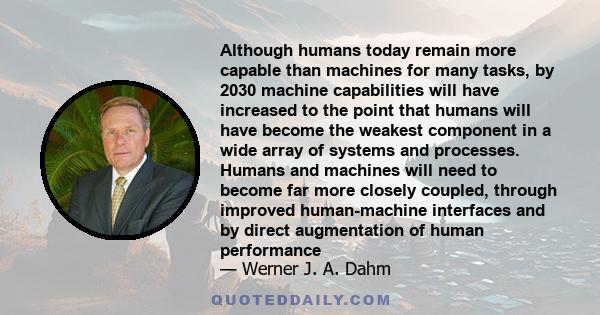 Although humans today remain more capable than machines for many tasks, by 2030 machine capabilities will have increased to the point that humans will have become the weakest component in a wide array of systems and processes. Humans and machines will need to become far more closely coupled, through improved human-machine interfaces and by direct augmentation of human performance

— Werner J. A. Dahm

QUOTEDDAILY.COM